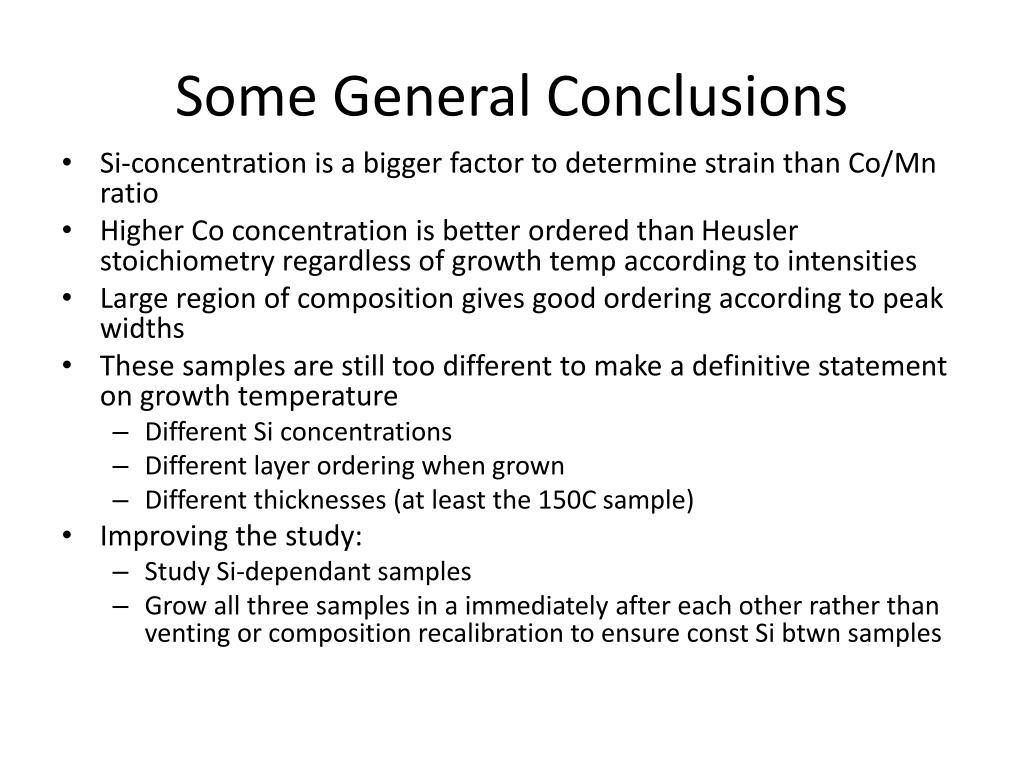 Some General Conclusions

• Si-concentration is a bigger factor to determine strain than Co/Mn ratio
• Higher Co concentration is better ordered than Heusler stoichiometry regardless of growth temp according to intensities
• Large region of composition gives good ordering according to peak widths
• These samples are still too different to make a definitive statement on growth temperature
  – Different Si concentrations
  – Different layer ordering when grown
  – Different thicknesses (at least the 150C sample)
• Improving the study:
  – Study Si-dependant samples
  – Grow all three samples in a immediately after each other rather than venting or composition recalibration to ensure const Si btwn samples